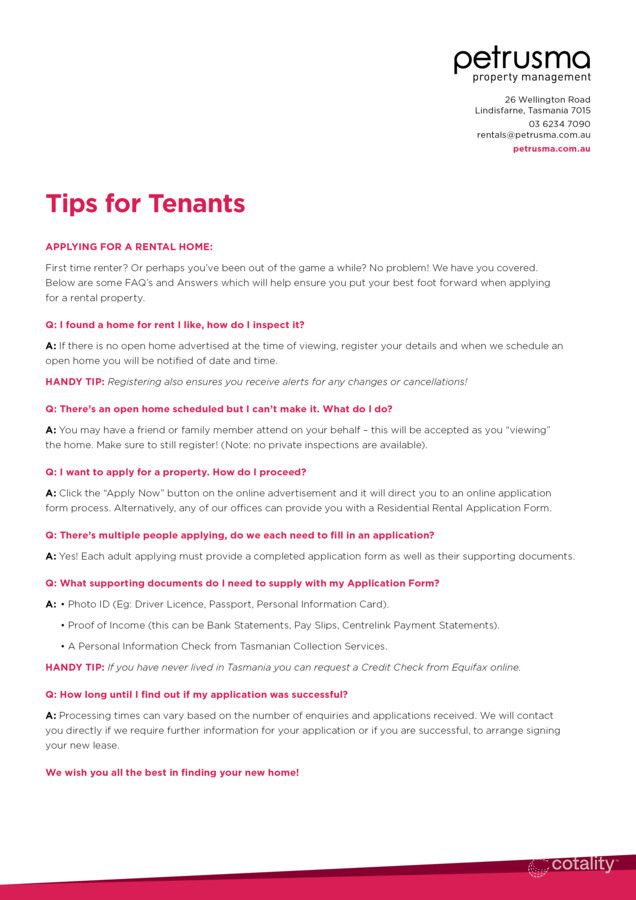 petrusma
property management

26 Wellington Road
Lindisfarne, Tasmania 7015
03 6234 7090
rentals@petrusma.com.au
petrusma.com.au

Tips for Tenants

APPLYING FOR A RENTAL HOME:

First time renter? Or perhaps you've been out of the game a while? No problem! We have you covered. Below are some FAQ's and Answers which will help ensure you put your best foot forward when applying for a rental property.

Q: I found a home for rent I like, how do I inspect it?

A: If there is no open home advertised at the time of viewing, register your details and when we schedule an open home you will be notified of date and time.

HANDY TIP: Registering also ensures you receive alerts for any changes or cancellations!

Q: There's an open home scheduled but I can't make it. What do I do?

A: You may have a friend or family member attend on your behalf – this will be accepted as you "viewing" the home. Make sure to still register! (Note: no private inspections are available).

Q: I want to apply for a property. How do I proceed?

A: Click the "Apply Now" button on the online advertisement and it will direct you to an online application form process. Alternatively, any of our offices can provide you with a Residential Rental Application Form.

Q: There's multiple people applying, do we each need to fill in an application?

A: Yes! Each adult applying must provide a completed application form as well as their supporting documents.

Q: What supporting documents do I need to supply with my Application Form?

A: • Photo ID (Eg: Driver Licence, Passport, Personal Information Card).
• Proof of Income (this can be Bank Statements, Pay Slips, Centrelink Payment Statements).
• A Personal Information Check from Tasmanian Collection Services.

HANDY TIP: If you have never lived in Tasmania you can request a Credit Check from Equifax online.

Q: How long until I find out if my application was successful?

A: Processing times can vary based on the number of enquiries and applications received. We will contact you directly if we require further information for your application or if you are successful, to arrange signing your new lease.

We wish you all the best in finding your new home!

cotality